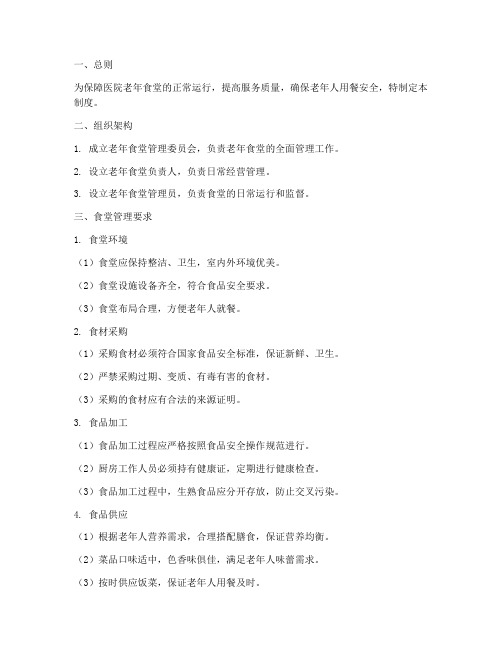 一、总则

为保障医院老年食堂的正常运行，提高服务质量，确保老年人用餐安全，特制定本制度。

二、组织架构

1. 成立老年食堂管理委员会，负责老年食堂的全面管理工作。

2. 设立老年食堂负责人，负责日常经营管理。

3. 设立老年食堂管理员，负责食堂的日常运行和监督。

三、食堂管理要求

1. 食堂环境

（1）食堂应保持整洁、卫生，室内外环境优美。

（2）食堂设施设备齐全，符合食品安全要求。

（3）食堂布局合理，方便老年人就餐。

2. 食材采购

（1）采购食材必须符合国家食品安全标准，保证新鲜、卫生。

（2）严禁采购过期、变质、有毒有害的食材。

（3）采购的食材应有合法的来源证明。

3. 食品加工

（1）食品加工过程应严格按照食品安全操作规范进行。

（2）厨房工作人员必须持有健康证，定期进行健康检查。

（3）食品加工过程中，生熟食品应分开存放，防止交叉污染。

4. 食品供应

（1）根据老年人营养需求，合理搭配膳食，保证营养均衡。

（2）菜品口味适中，色香味俱佳，满足老年人味蕾需求。

（3）按时供应饭菜，保证老年人用餐及时。